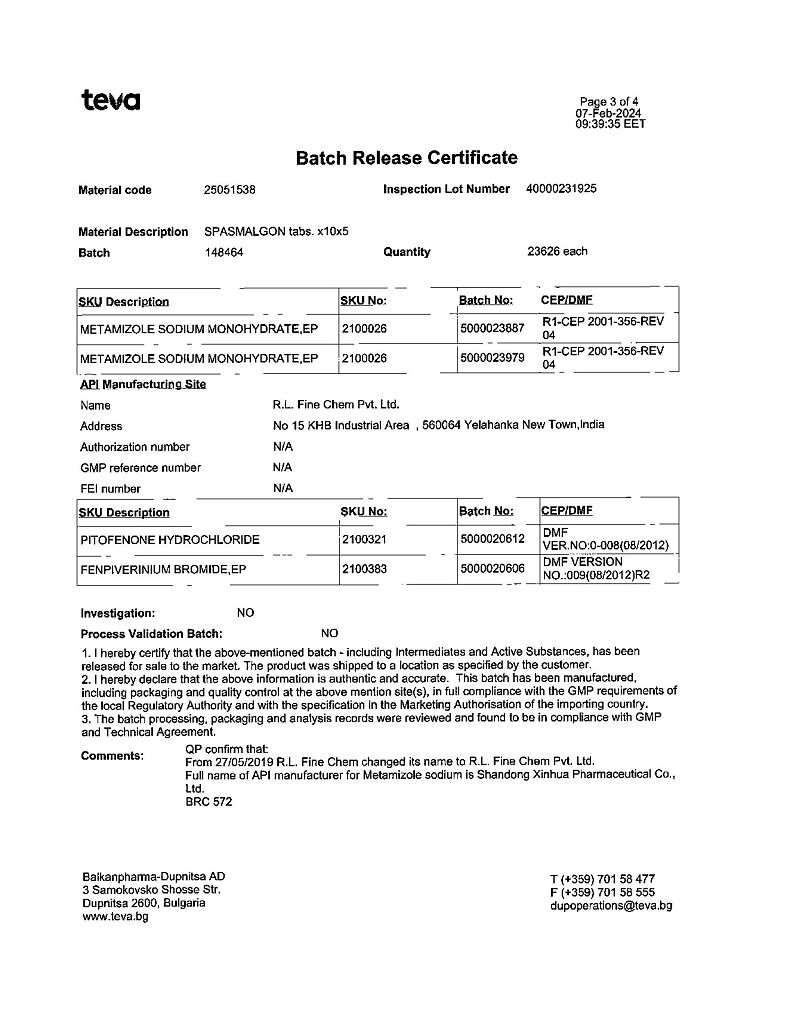 teva

Page 3 of 4
07-Feb-2024
09:39:35 EET

Batch Release Certificate

Material code 25051538 Inspection Lot Number 40000231925

Material Description SPASMALGON tabs. x10x5
Batch 148464 Quantity 23626 each

| SKU Description | SKU No: | Batch No: | CEP/DMF |
|---|---|---|---|
| METAMIZOLE SODIUM MONOHYDRATE,EP | 2100026 | 5000023887 | R1-CEP 2001-356-REV 04 |
| METAMIZOLE SODIUM MONOHYDRATE,EP | 2100026 | 5000023979 | R1-CEP 2001-356-REV 04 |

API Manufacturing Site
Name R.L. Fine Chem Pvt. Ltd.
Address No 15 KHB Industrial Area , 560064 Yelahanka New Town,India
Authorization number N/A
GMP reference number N/A
FEI number N/A

| SKU Description | SKU No: | Batch No: | CEP/DMF |
|---|---|---|---|
| PITOFENONE HYDROCHLORIDE | 2100321 | 5000020612 | DMF VER.NO:0-008(08/2012) |
| FENPIVERINIUM BROMIDE,EP | 2100383 | 5000020606 | DMF VERSION NO.:009(08/2012)R2 |

Investigation: NO
Process Validation Batch: NO

1. I hereby certify that the above-mentioned batch - including Intermediates and Active Substances, has been released for sale to the market. The product was shipped to a location as specified by the customer.
2. I hereby declare that the above information is authentic and accurate. This batch has been manufactured, including packaging and quality control at the above mention site(s), in full compliance with the GMP requirements of the local Regulatory Authority and with the specification in the Marketing Authorisation of the importing country.
3. The batch processing, packaging and analysis records were reviewed and found to be in compliance with GMP and Technical Agreement.

Comments: QP confirm that:
From 27/05/2019 R.L. Fine Chem changed its name to R.L. Fine Chem Pvt. Ltd.
Full name of API manufacturer for Metamizole sodium is Shandong Xinhua Pharmaceutical Co., Ltd.
BRC 572

Balkanpharma-Dupnitsa AD
3 Samokovsko Shosse Str.
Dupnitsa 2600, Bulgaria
www.teva.bg

T (+359) 701 58 477
F (+359) 701 58 555
dupoperations@teva.bg